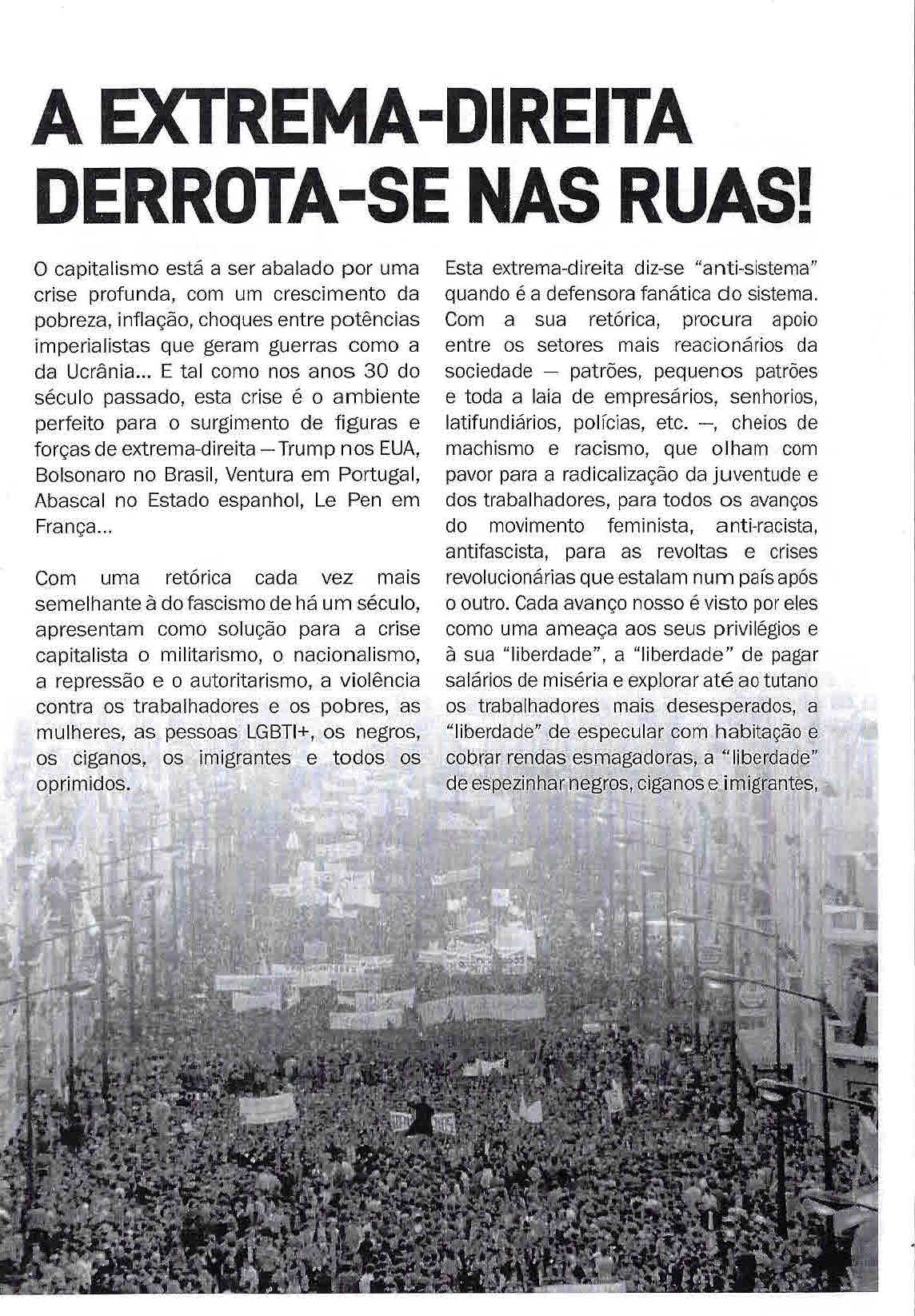 A EXTREMA-DIREITA DERROTA-SE NAS RUAS!

O capitalismo está a ser abalado por uma crise profunda, com um crescimento da pobreza, inflação, choques entre potências imperialistas que geram guerras como a da Ucrânia... E tal como nos anos 30 do século passado, esta crise é o ambiente perfeito para o surgimento de figuras e forças de extrema-direita — Trump nos EUA, Bolsonaro no Brasil, Ventura em Portugal, Abascal no Estado espanhol, Le Pen em França...

Com uma retórica cada vez mais semelhante à do fascismo de há um século, apresentam como solução para a crise capitalista o militarismo, o nacionalismo, a repressão e o autoritarismo, a violência contra os trabalhadores e os pobres, as mulheres, as pessoas LGBTI+, os negros, os ciganos, os imigrantes e todos os oprimidos.

Esta extrema-direita diz-se "anti-sistema" quando é a defensora fanática do sistema. Com a sua retórica, procura apoio entre os setores mais reacionários da sociedade — patrões, pequenos patrões e toda a laia de empresários, senhorios, latifundiários, polícias, etc. —, cheios de machismo e racismo, que olham com pavor para a radicalização da juventude e dos trabalhadores, para todos os avanços do movimento feminista, anti-racista, antifascista, para as revoltas e crises revolucionárias que estalam num país após o outro. Cada avanço nosso é visto por eles como uma ameaça aos seus privilégios e à sua "liberdade", a "liberdade" de pagar salários de miséria e explorar até ao tutano os trabalhadores mais desesperados, a "liberdade" de especular com habitação e cobrar rendas esmagadoras, a "liberdade" de espezinhar negros, ciganos e imigrantes,